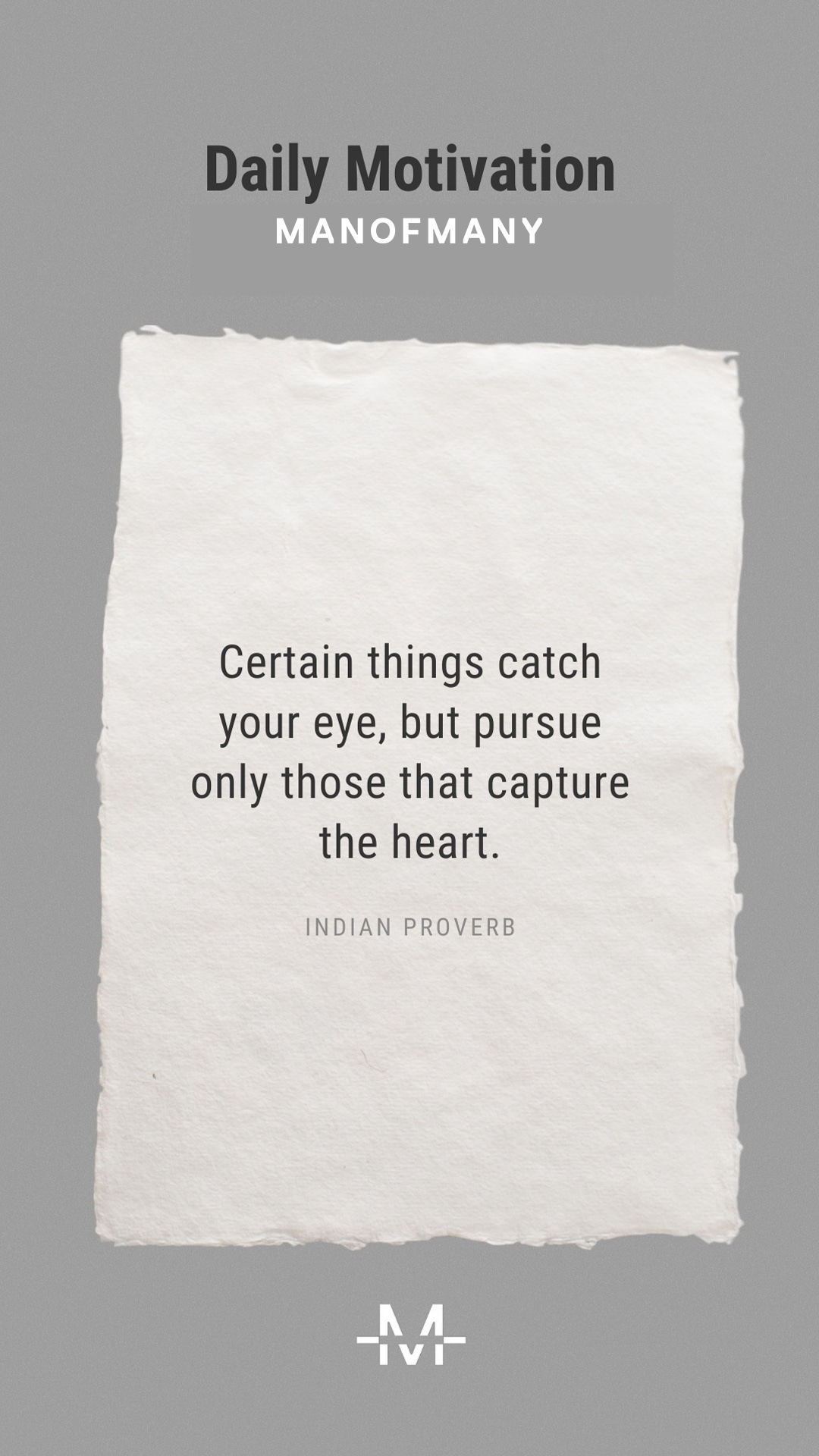 Daily Motivation
MANOFMANY

Certain things catch your eye, but pursue only those that capture the heart.

INDIAN PROVERB

M